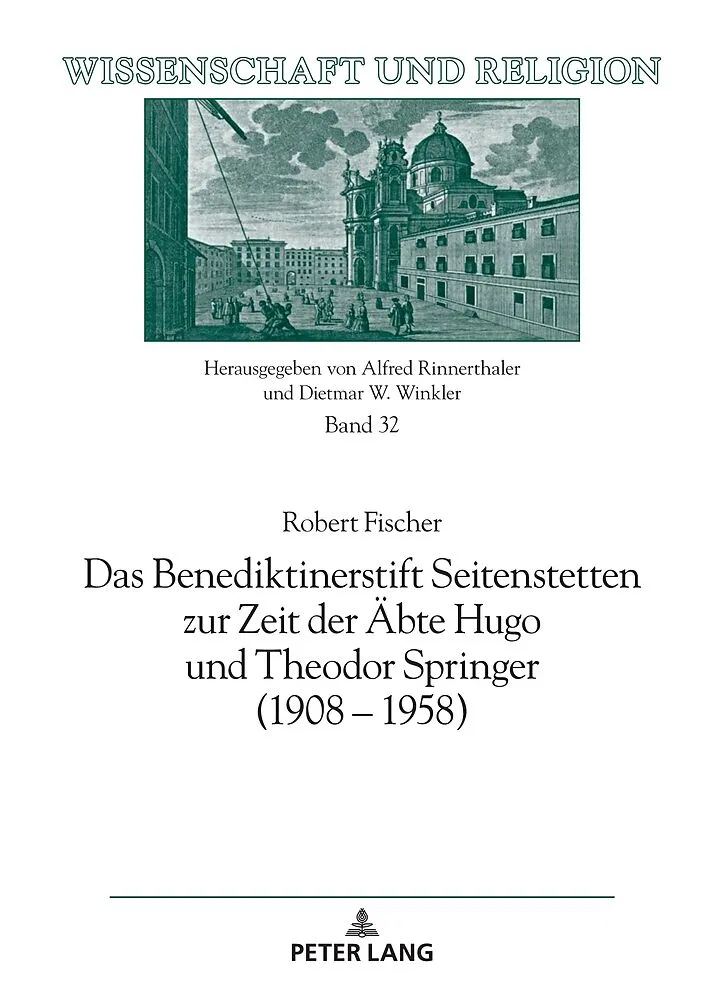 WISSENSCHAFT UND RELIGION

Herausgegeben von Alfred Rinnerthaler und Dietmar W. Winkler
Band 32

Robert Fischer

Das Benediktinerstift Seitenstetten zur Zeit der Äbte Hugo und Theodor Springer (1908 – 1958)

PETER LANG